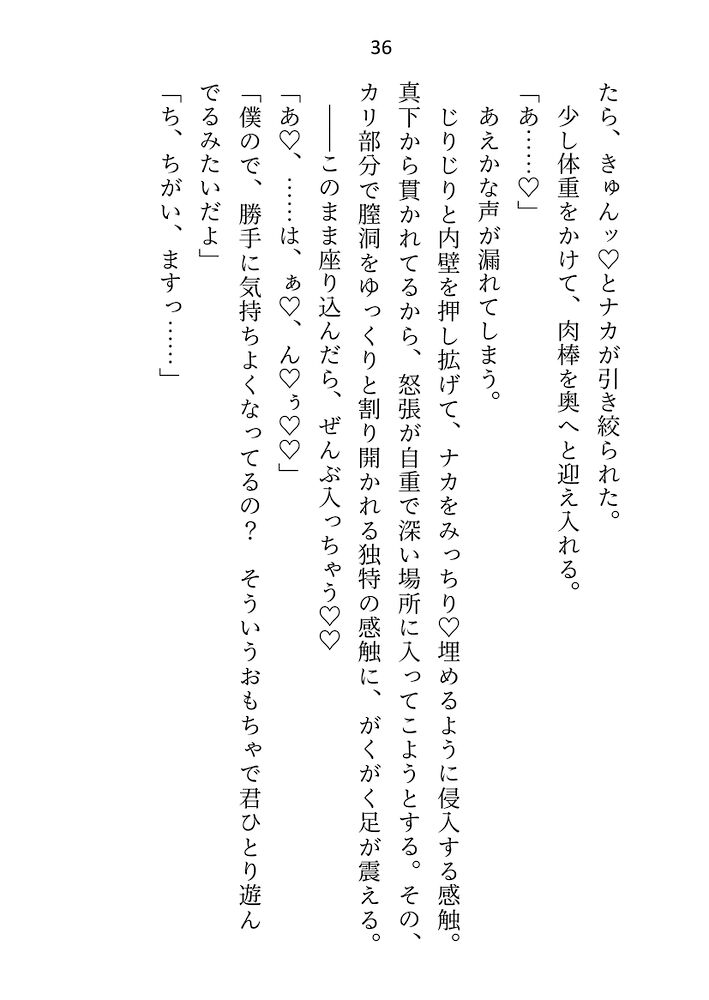 36

たら、きゅんッ♡とナカが引き絞られた。

少し体重をかけて、肉棒を奥へと迎え入れる。

「あ……♡」

あえかな声が漏れてしまう。

じりじりと内壁を押し拡げて、ナカをみっちり♡埋めるように侵入する感触。真下から貫かれてるから、怒張が自重で深い場所に入ってこようとする。その、カリ部分で膣洞をゆっくりと割り開かれる独特の感触に、がくがく足が震える。

――このまま座り込んだら、ぜんぶ入っちゃう♡♡

「あ♡、……は、ぁ♡、ん♡ぅ♡♡」

「僕ので、勝手に気持ちよくなってるの？　そういうおもちゃで君ひとり遊んでるみたいだよ」

「ち、ちがい、ますっ……」